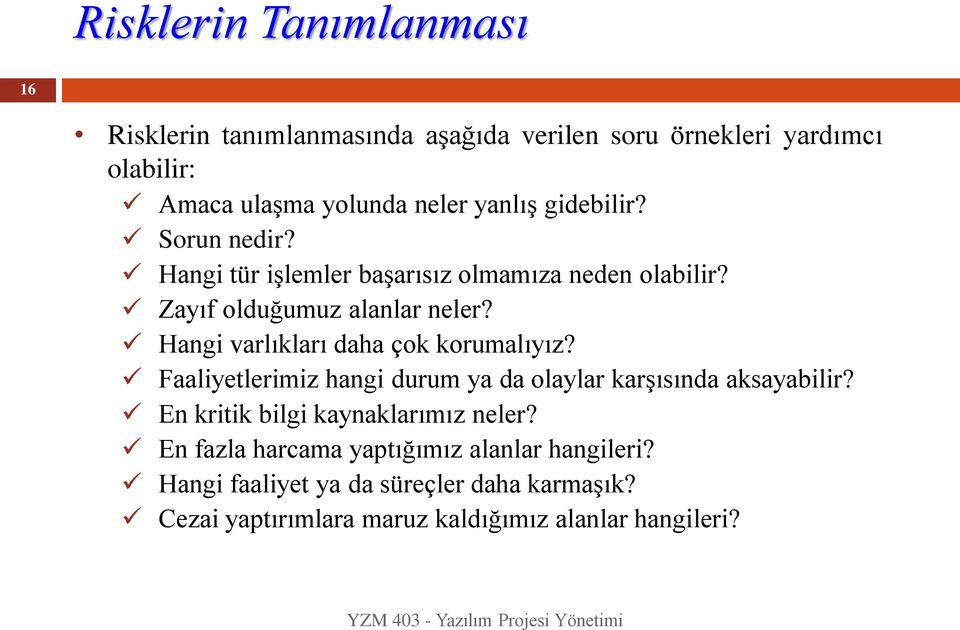 Risklerin Tanımlanması

16

• Risklerin tanımlanmasında aşağıda verilen soru örnekleri yardımcı olabilir:
✓ Amaca ulaşma yolunda neler yanlış gidebilir?
✓ Sorun nedir?
✓ Hangi tür işlemler başarısız olmamıza neden olabilir?
✓ Zayıf olduğumuz alanlar neler?
✓ Hangi varlıkları daha çok korumalıyız?
✓ Faaliyetlerimiz hangi durum ya da olaylar karşısında aksayabilir?
✓ En kritik bilgi kaynaklarımız neler?
✓ En fazla harcama yaptığımız alanlar hangileri?
✓ Hangi faaliyet ya da süreçler daha karmaşık?
✓ Cezai yaptırımlara maruz kaldığımız alanlar hangileri?

YZM 403 - Yazılım Projesi Yönetimi